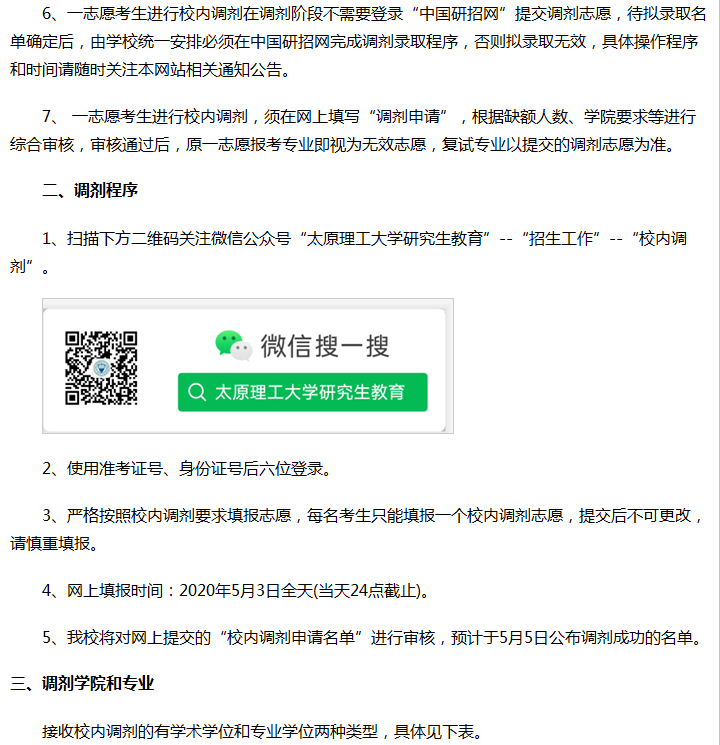 6、一志愿考生进行校内调剂在调剂阶段不需要登录“中国研招网”提交调剂志愿，待拟录取名单确定后，由学校统一安排必须在中国研招网完成调剂录取程序，否则拟录取无效，具体操作程序和时间请随时关注本网站相关通知公告。

7、 一志愿考生进行校内调剂，须在网上填写“调剂申请”，根据缺额人数、学院要求等进行综合审核，审核通过后，原一志愿报考专业即视为无效志愿，复试专业以提交的调剂志愿为准。

二、调剂程序

1、扫描下方二维码关注微信公众号“太原理工大学研究生教育”--“招生工作”--“校内调剂”。

微信搜一搜

太原理工大学研究生教育

2、使用准考证号、身份证号后六位登录。

3、严格按照校内调剂要求填报志愿，每名考生只能填报一个校内调剂志愿，提交后不可更改，请慎重填报。

4、网上填报时间：2020年5月3日全天(当天24点截止)。

5、我校将对网上提交的“校内调剂申请名单”进行审核，预计于5月5日公布调剂成功的名单。

三、调剂学院和专业

接收校内调剂的有学术学位和专业学位两种类型，具体见下表。